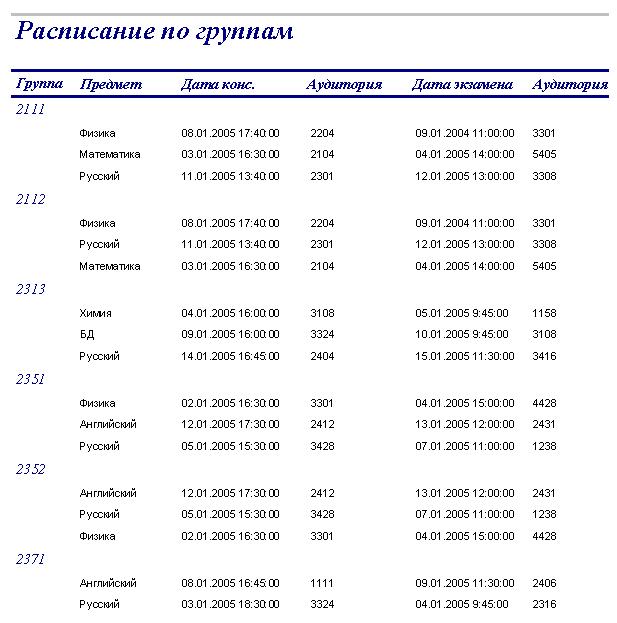 Расписание по группам

| Группа | Предмет | Дата конс. | Аудитория | Дата экзамена | Аудитория |
|---|---|---|---|---|---|
| 2111 | | | | | |
| | Физика | 08.01.2005 17:40:00 | 2204 | 09.01.2004 11:00:00 | 3301 |
| | Математика | 03.01.2005 16:30:00 | 2104 | 04.01.2005 14:00:00 | 5405 |
| | Русский | 11.01.2005 13:40:00 | 2301 | 12.01.2005 13:00:00 | 3308 |
| 2112 | | | | | |
| | Физика | 08.01.2005 17:40:00 | 2204 | 09.01.2004 11:00:00 | 3301 |
| | Русский | 11.01.2005 13:40:00 | 2301 | 12.01.2005 13:00:00 | 3308 |
| | Математика | 03.01.2005 16:30:00 | 2104 | 04.01.2005 14:00:00 | 5405 |
| 2313 | | | | | |
| | Химия | 04.01.2005 16:00:00 | 3108 | 05.01.2005 9:45:00 | 1158 |
| | БД | 09.01.2005 16:00:00 | 3324 | 10.01.2005 9:45:00 | 3108 |
| | Русский | 14.01.2005 16:45:00 | 2404 | 15.01.2005 11:30:00 | 3416 |
| 2351 | | | | | |
| | Физика | 02.01.2005 16:30:00 | 3301 | 04.01.2005 15:00:00 | 4428 |
| | Английский | 12.01.2005 17:30:00 | 2412 | 13.01.2005 12:00:00 | 2431 |
| | Русский | 05.01.2005 15:30:00 | 3428 | 07.01.2005 11:00:00 | 1238 |
| 2352 | | | | | |
| | Английский | 12.01.2005 17:30:00 | 2412 | 13.01.2005 12:00:00 | 2431 |
| | Русский | 05.01.2005 15:30:00 | 3428 | 07.01.2005 11:00:00 | 1238 |
| | Физика | 02.01.2005 16:30:00 | 3301 | 04.01.2005 15:00:00 | 4428 |
| 2371 | | | | | |
| | Английский | 08.01.2005 16:45:00 | 1111 | 09.01.2005 11:30:00 | 2406 |
| | Русский | 03.01.2005 18:30:00 | 3324 | 04.01.2005 9:45:00 | 2316 |